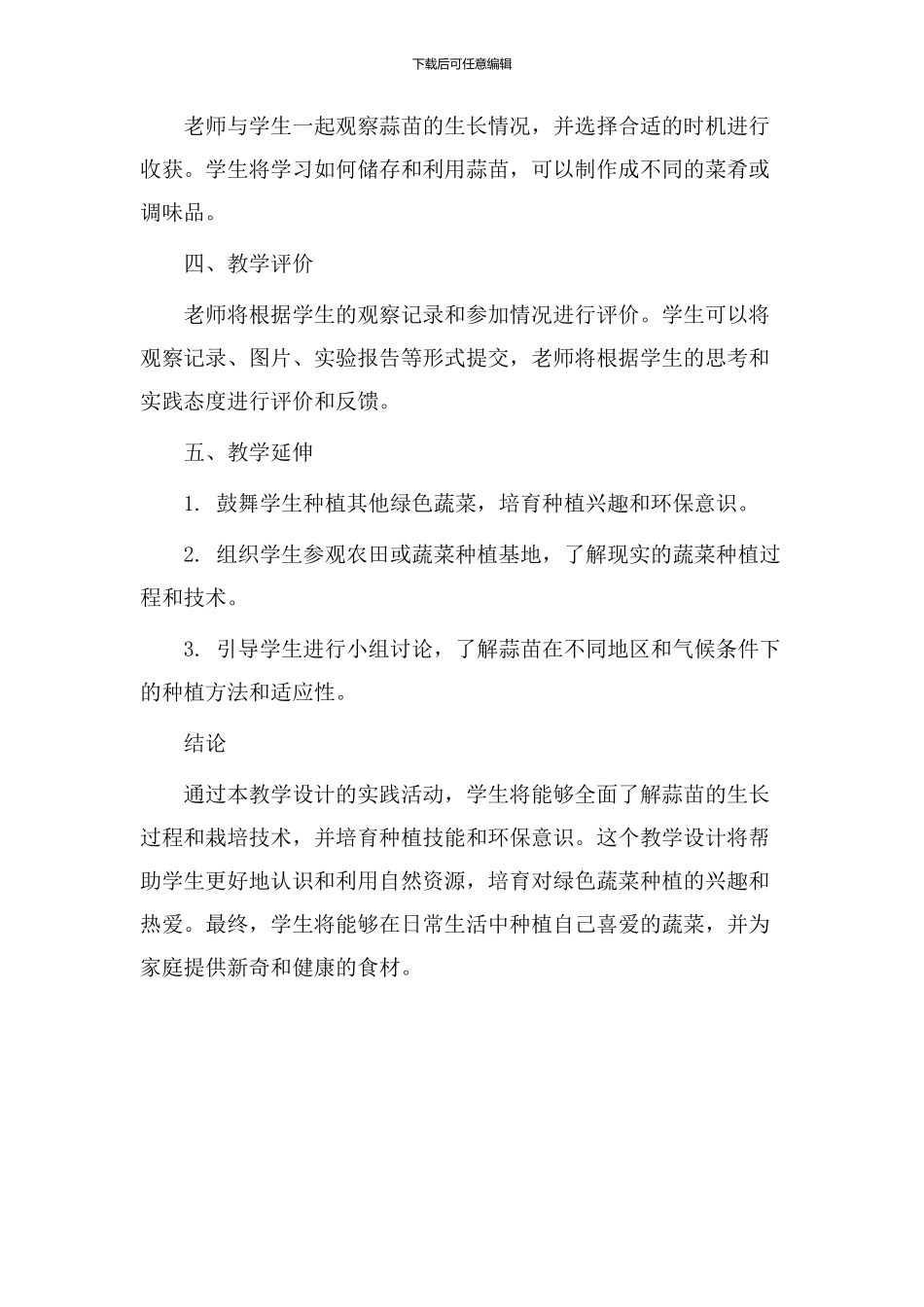 下载后可任意编辑

老师与学生一起观察蒜苗的生长情况，并选择合适的时机进行收获。学生将学习如何储存和利用蒜苗，可以制作成不同的菜肴或调味品。

四、教学评价

老师将根据学生的观察记录和参加情况进行评价。学生可以将观察记录、图片、实验报告等形式提交，老师将根据学生的思考和实践态度进行评价和反馈。

五、教学延伸

1. 鼓舞学生种植其他绿色蔬菜，培育种植兴趣和环保意识。

2. 组织学生参观农田或蔬菜种植基地，了解现实的蔬菜种植过程和技术。

3. 引导学生进行小组讨论，了解蒜苗在不同地区和气候条件下的种植方法和适应性。

结论

通过本教学设计的实践活动，学生将能够全面了解蒜苗的生长过程和栽培技术，并培育种植技能和环保意识。这个教学设计将帮助学生更好地认识和利用自然资源，培育对绿色蔬菜种植的兴趣和热爱。最终，学生将能够在日常生活中种植自己喜爱的蔬菜，并为家庭提供新奇和健康的食材。